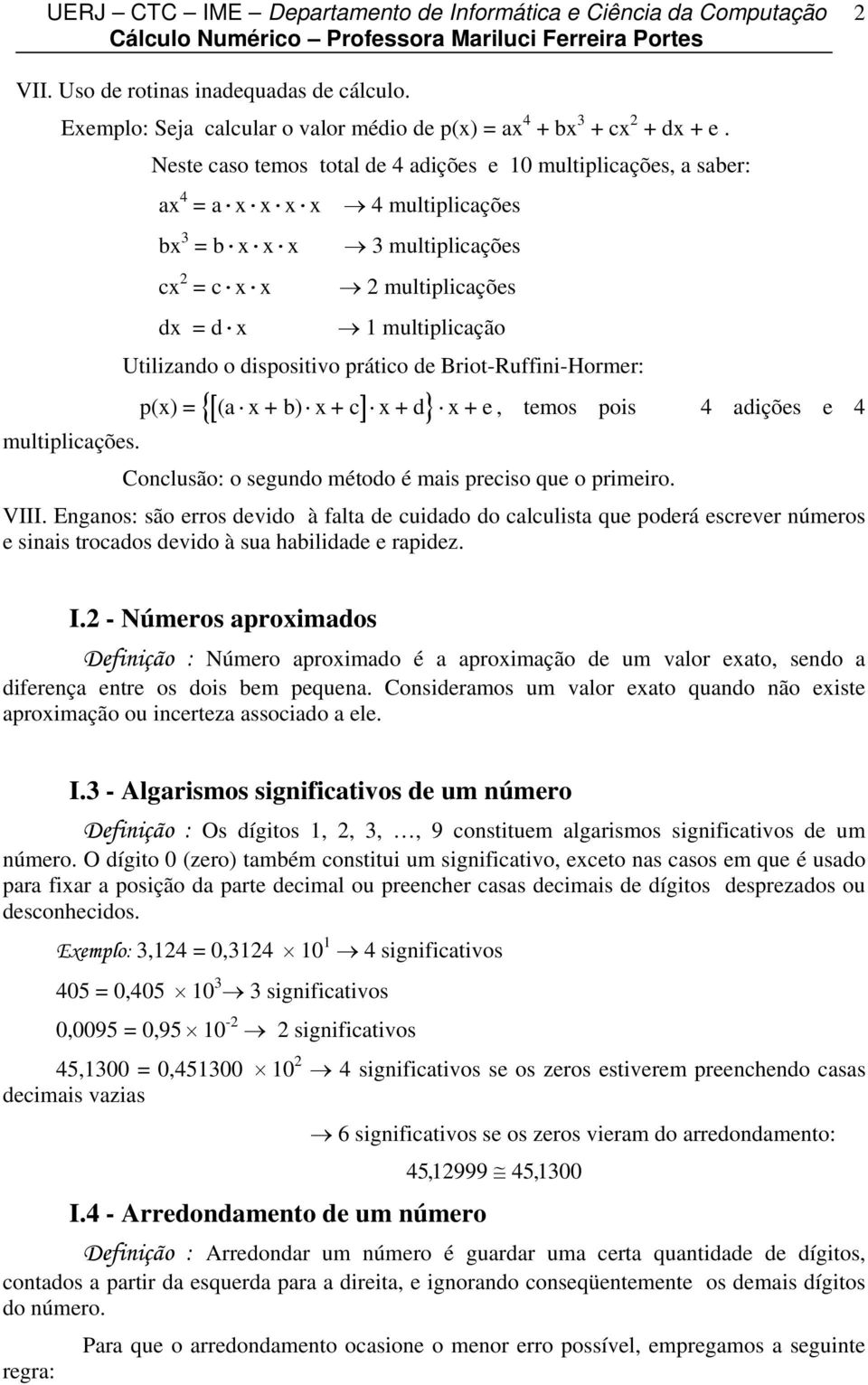 UERJ – CTC – IME – Departamento de Informática e Ciência da Computação 2
Cálculo Numérico – Professora Mariluci Ferreira Portes

VII. Uso de rotinas inadequadas de cálculo.

Exemplo: Seja calcular o valor médio de $p(x) = ax^4 + bx^3 + cx^2 + dx + e$.

Neste caso temos total de 4 adições e 10 multiplicações, a saber:

$ax^4 = a \cdot x \cdot x \cdot x \cdot x$ $\rightarrow$ 4 multiplicações

$bx^3 = b \cdot x \cdot x \cdot x$ $\rightarrow$ 3 multiplicações

$cx^2 = c \cdot x \cdot x$ $\rightarrow$ 2 multiplicações

$dx = d \cdot x$ $\rightarrow$ 1 multiplicação

Utilizando o dispositivo prático de Briot-Ruffini-Hormer:

$p(x) = \{[(a \cdot x + b) \cdot x + c] \cdot x + d\} \cdot x + e$, temos pois 4 adições e 4 multiplicações.

Conclusão: o segundo método é mais preciso que o primeiro.

VIII. Enganos: são erros devido à falta de cuidado do calculista que poderá escrever números e sinais trocados devido à sua habilidade e rapidez.

I.2 - Números aproximados

Definição : Número aproximado é a aproximação de um valor exato, sendo a diferença entre os dois bem pequena. Consideramos um valor exato quando não existe aproximação ou incerteza associado a ele.

I.3 - Algarismos significativos de um número

Definição : Os dígitos 1, 2, 3, …, 9 constituem algarismos significativos de um número. O dígito 0 (zero) também constitui um significativo, exceto nas casos em que é usado para fixar a posição da parte decimal ou preencher casas decimais de dígitos desprezados ou desconhecidos.

Exemplo: $3,124 = 0,3124 \times 10^1 \rightarrow$ 4 significativos

$405 = 0,405 \times 10^3 \rightarrow$ 3 significativos

$0,0095 = 0,95 \times 10^{-2} \rightarrow$ 2 significativos

$45,1300 = 0,451300 \times 10^2 \rightarrow$ 4 significativos se os zeros estiverem preenchendo casas decimais vazias

$\rightarrow$ 6 significativos se os zeros vieram do arredondamento:

$45,12999 \cong 45,1300$

I.4 - Arredondamento de um número

Definição : Arredondar um número é guardar uma certa quantidade de dígitos, contados a partir da esquerda para a direita, e ignorando conseqüentemente os demais dígitos do número.

Para que o arredondamento ocasione o menor erro possível, empregamos a seguinte regra: